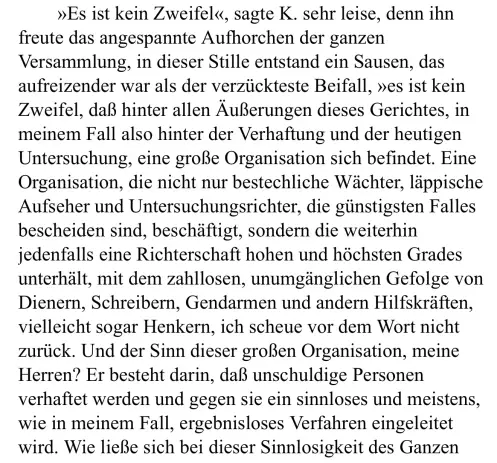 »Es ist kein Zweifel«, sagte K. sehr leise, denn ihn freute das angespannte Aufhorchen der ganzen Versammlung, in dieser Stille entstand ein Sausen, das aufreizender war als der verzückteste Beifall, »es ist kein Zweifel, daß hinter allen Äußerungen dieses Gerichtes, in meinem Fall also hinter der Verhaftung und der heutigen Untersuchung, eine große Organisation sich befindet. Eine Organisation, die nicht nur bestechliche Wächter, läppische Aufseher und Untersuchungsrichter, die günstigsten Falles bescheiden sind, beschäftigt, sondern die weiterhin jedenfalls eine Richterschaft hohen und höchsten Grades unterhält, mit dem zahllosen, unumgänglichen Gefolge von Dienern, Schreibern, Gendarmen und andern Hilfskräften, vielleicht sogar Henkern, ich scheue vor dem Wort nicht zurück. Und der Sinn dieser großen Organisation, meine Herren? Er besteht darin, daß unschuldige Personen verhaftet werden und gegen sie ein sinnloses und meistens, wie in meinem Fall, ergebnisloses Verfahren eingeleitet wird. Wie ließe sich bei dieser Sinnlosigkeit des Ganzen